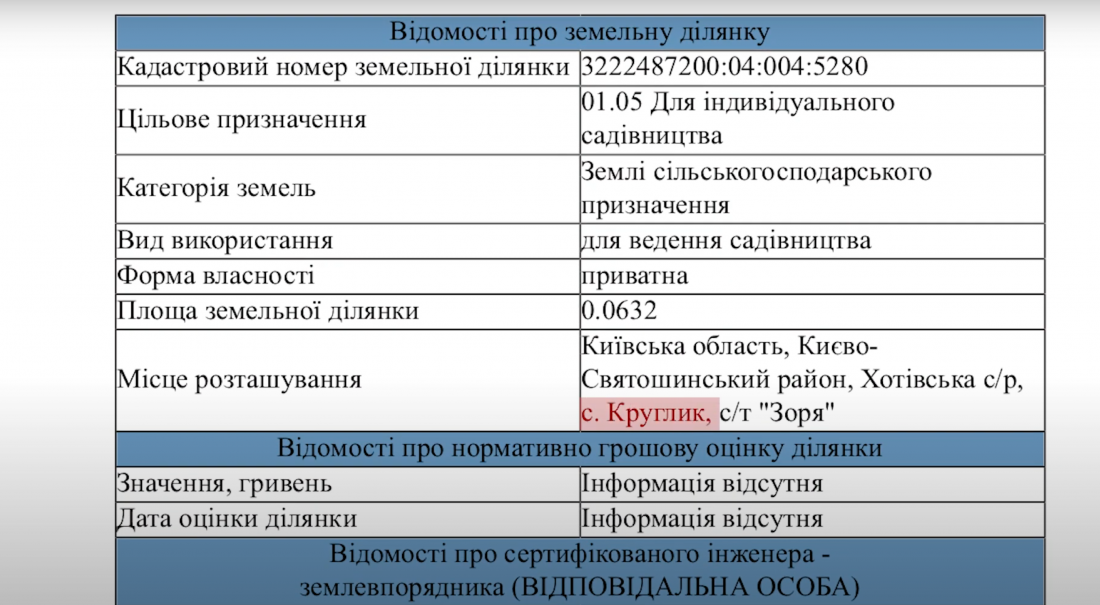 | Відомості про земельну ділянку | |
|---|---|
| Кадастровий номер земельної ділянки | 3222487200:04:004:5280 |
| Цільове призначення | 01.05 Для індивідуального садівництва |
| Категорія земель | Землі сільськогосподарського призначення |
| Вид використання | для ведення садівництва |
| Форма власності | приватна |
| Площа земельної ділянки | 0.0632 |
| Місце розташування | Київська область, Києво-Святошинський район, Хотівська с/р, с. Круглик, с/т "Зоря" |
| Відомості про нормативно грошову оцінку ділянки | |
| Значення, гривень | Інформація відсутня |
| Дата оцінки ділянки | Інформація відсутня |
| Відомості про сертифікованого інженера - землевпорядника (ВІДПОВІДАЛЬНА ОСОБА) | |